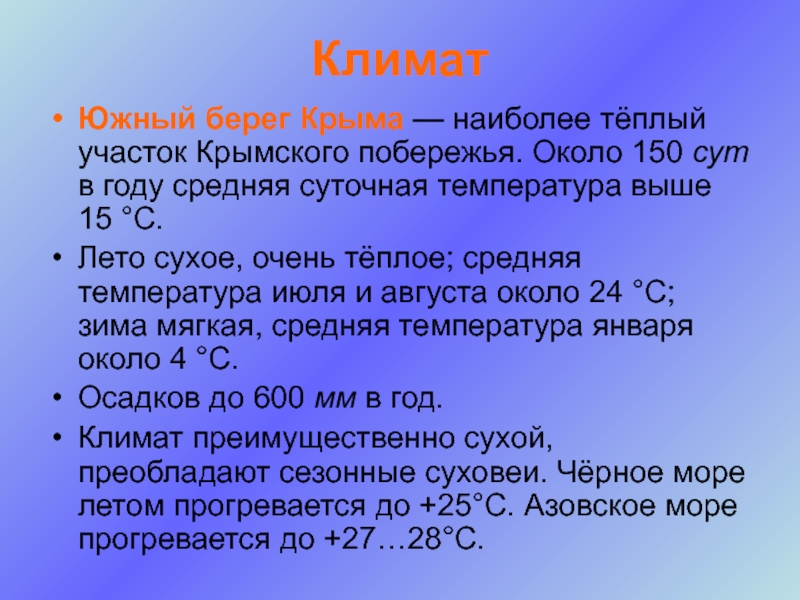 Климат

• Южный берег Крыма — наиболее тёплый участок Крымского побережья. Около 150 сут в году средняя суточная температура выше 15 °C.

• Лето сухое, очень тёплое; средняя температура июля и августа около 24 °C; зима мягкая, средняя температура января около 4 °C.

• Осадков до 600 мм в год.

• Климат преимущественно сухой, преобладают сезонные суховеи. Чёрное море летом прогревается до +25°C. Азовское море прогревается до +27…28°C.